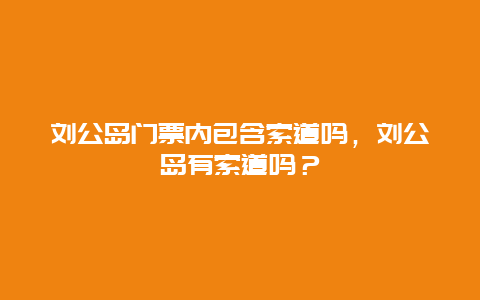 刘公岛门票内包含索道吗，刘公岛有索道吗？